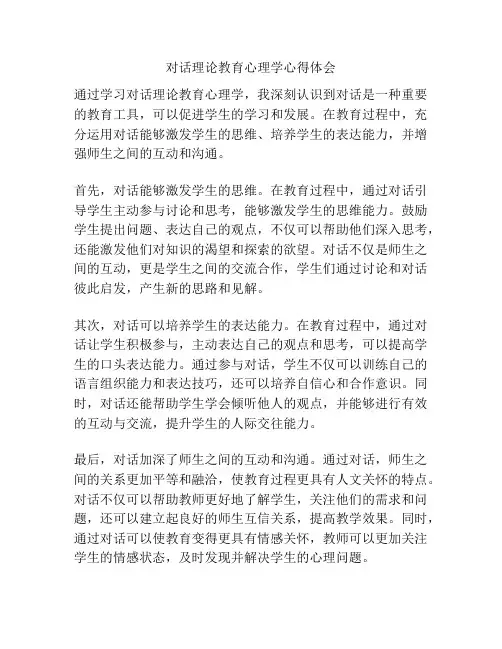 对话理论教育心理学心得体会

通过学习对话理论教育心理学，我深刻认识到对话是一种重要的教育工具，可以促进学生的学习和发展。在教育过程中，充分运用对话能够激发学生的思维、培养学生的表达能力，并增强师生之间的互动和沟通。

首先，对话能够激发学生的思维。在教育过程中，通过对话引导学生主动参与讨论和思考，能够激发学生的思维能力。鼓励学生提出问题、表达自己的观点，不仅可以帮助他们深入思考，还能激发他们对知识的渴望和探索的欲望。对话不仅是师生之间的互动，更是学生之间的交流合作，学生们通过讨论和对话彼此启发，产生新的思路和见解。

其次，对话可以培养学生的表达能力。在教育过程中，通过对话让学生积极参与，主动表达自己的观点和思考，可以提高学生的口头表达能力。通过参与对话，学生不仅可以训练自己的语言组织能力和表达技巧，还可以培养自信心和合作意识。同时，对话还能帮助学生学会倾听他人的观点，并能够进行有效的互动与交流，提升学生的人际交往能力。

最后，对话加深了师生之间的互动和沟通。通过对话，师生之间的关系更加平等和融洽，使教育过程更具有人文关怀的特点。对话不仅可以帮助教师更好地了解学生，关注他们的需求和问题，还可以建立起良好的师生互信关系，提高教学效果。同时，通过对话可以使教育变得更具有情感关怀，教师可以更加关注学生的情感状态，及时发现并解决学生的心理问题。